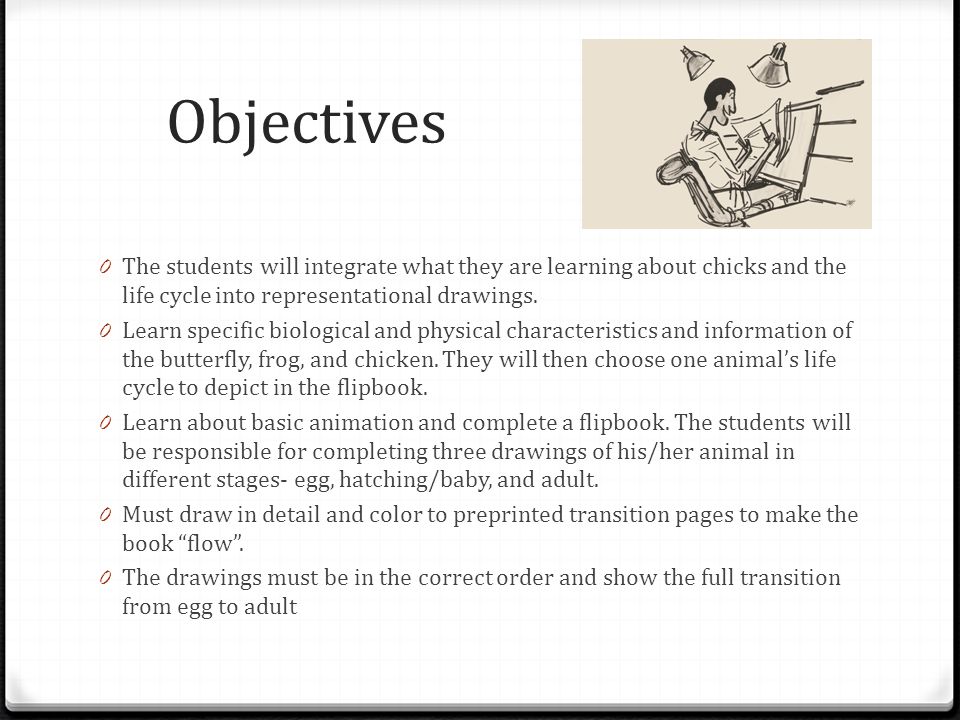 Objectives

0 The students will integrate what they are learning about chicks and the life cycle into representational drawings.

0 Learn specific biological and physical characteristics and information of the butterfly, frog, and chicken. They will then choose one animal's life cycle to depict in the flipbook.

0 Learn about basic animation and complete a flipbook. The students will be responsible for completing three drawings of his/her animal in different stages- egg, hatching/baby, and adult.

0 Must draw in detail and color to preprinted transition pages to make the book "flow".

0 The drawings must be in the correct order and show the full transition from egg to adult